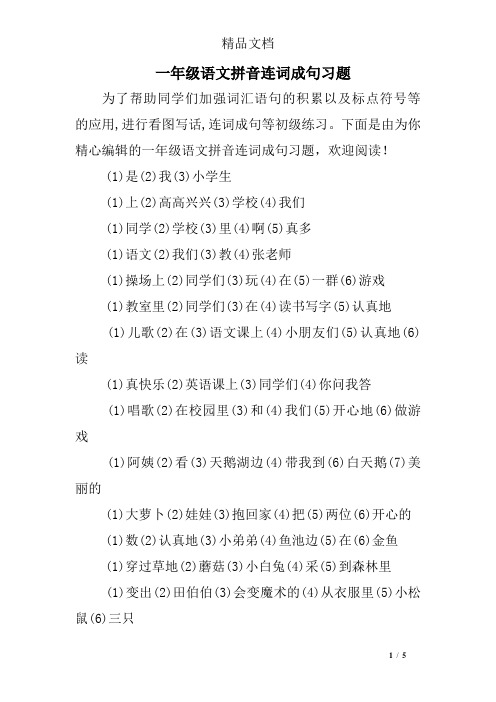 精品文档

一年级语文拼音连词成句习题

为了帮助同学们加强词汇语句的积累以及标点符号等的应用，进行看图写话，连词成句等初级练习。下面是由为你精心编辑的一年级语文拼音连词成句习题，欢迎阅读！

(1)是(2)我(3)小学生

(1)上(2)高高兴兴(3)学校(4)我们

(1)同学(2)学校(3)里(4)啊(5)真多

(1)语文(2)我们(3)教(4)张老师

(1)操场上(2)同学们(3)玩(4)在(5)一群(6)游戏

(1)教室里(2)同学们(3)在(4)读书写字(5)认真地

(1)儿歌(2)在(3)语文课上(4)小朋友们(5)认真地(6)读

(1)真快乐(2)英语课上(3)同学们(4)你问我答

(1)唱歌(2)在校园里(3)和(4)我们(5)开心地(6)做游戏

(1)阿姨(2)看(3)天鹅湖边(4)带我到(6)白天鹅(7)美丽的

(1)大萝卜(2)娃娃(3)抱回家(4)把(5)两位(6)开心的

(1)数(2)认真地(3)小弟弟(4)鱼池边(5)在(6)金鱼

(1)穿过草地(2)蘑菇(3)小白兔(4)采(5)到森林里

(1)变出(2)田伯伯(3)会变魔术的(4)从衣服里(5)小松鼠(6)三只

1 / 5